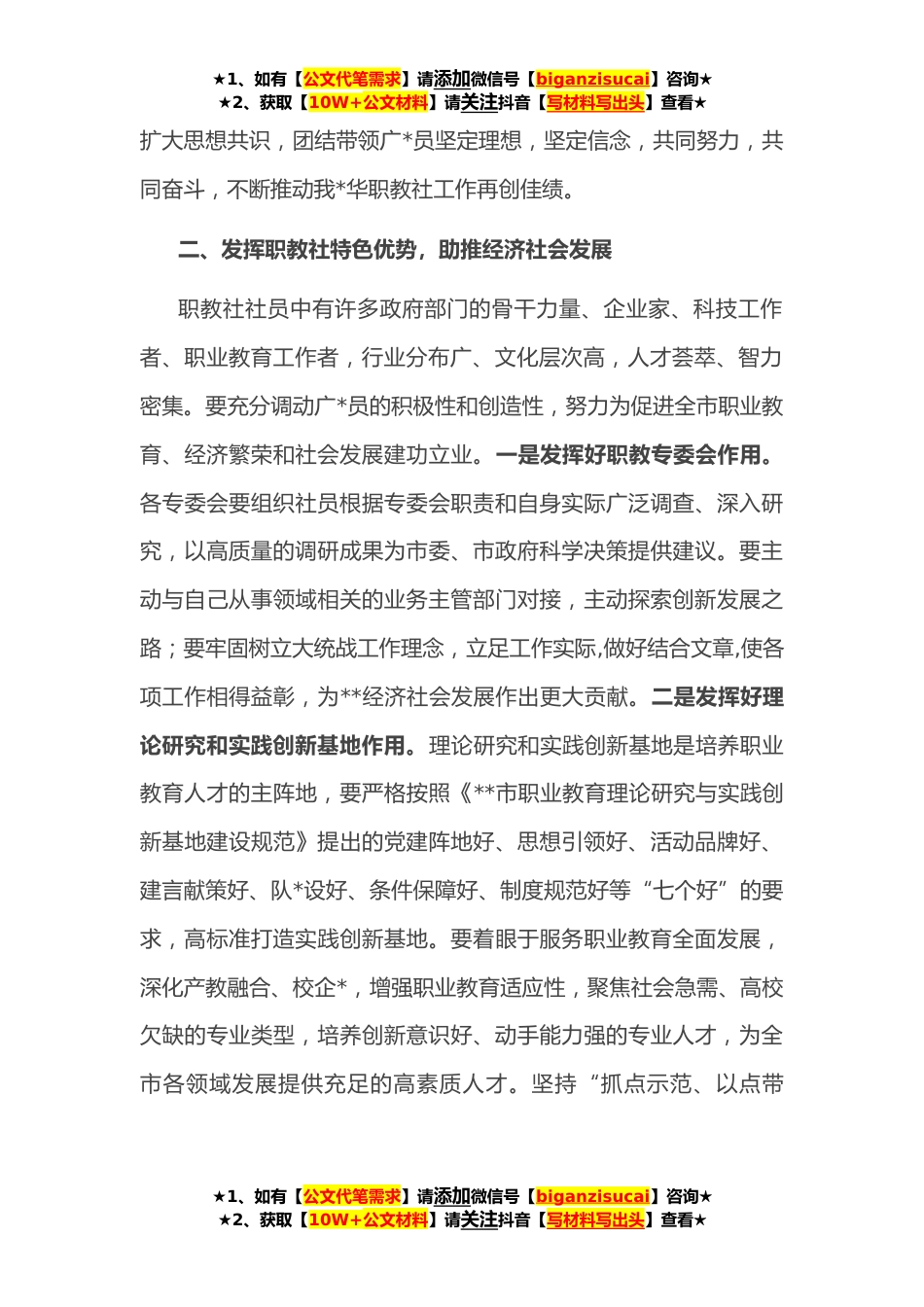 ★1、如有【公文代笔需求】请添加微信号【biganzisucai】咨询★
★2、获取【10W+公文材料】请关注抖音【写材料写出头】查看★

扩大思想共识，团结带领广*员坚定理想，坚定信念，共同努力，共同奋斗，不断推动我*华职教社工作再创佳绩。

二、发挥职教社特色优势，助推经济社会发展

职教社社员中有许多政府部门的骨干力量、企业家、科技工作者、职业教育工作者，行业分布广、文化层次高，人才荟萃、智力密集。要充分调动广*员的积极性和创造性，努力为促进全市职业教育、经济繁荣和社会发展建功立业。一是发挥好职教专委会作用。各专委会要组织社员根据专委会职责和自身实际广泛调查、深入研究，以高质量的调研成果为市委、市政府科学决策提供建议。要主动与自己从事领域相关的业务主管部门对接，主动探索创新发展之路；要牢固树立大统战工作理念，立足工作实际,做好结合文章,使各项工作相得益彰，为**经济社会发展作出更大贡献。二是发挥好理论研究和实践创新基地作用。理论研究和实践创新基地是培养职业教育人才的主阵地，要严格按照《**市职业教育理论研究与实践创新基地建设规范》提出的党建阵地好、思想引领好、活动品牌好、建言献策好、队*设好、条件保障好、制度规范好等“七个好”的要求，高标准打造实践创新基地。要着眼于服务职业教育全面发展，深化产教融合、校企*，增强职业教育适应性，聚焦社会急需、高校欠缺的专业类型，培养创新意识好、动手能力强的专业人才，为全市各领域发展提供充足的高素质人才。坚持“抓点示范、以点带

★1、如有【公文代笔需求】请添加微信号【biganzisucai】咨询★
★2、获取【10W+公文材料】请关注抖音【写材料写出头】查看★